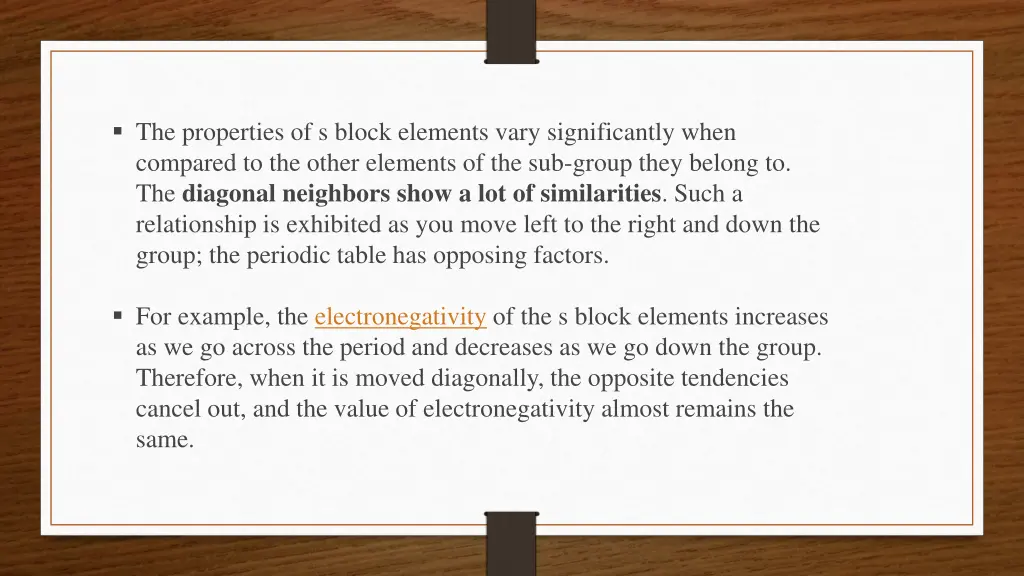 • The properties of s block elements vary significantly when compared to the other elements of the sub-group they belong to. The diagonal neighbors show a lot of similarities. Such a relationship is exhibited as you move left to the right and down the group; the periodic table has opposing factors.

• For example, the electronegativity of the s block elements increases as we go across the period and decreases as we go down the group. Therefore, when it is moved diagonally, the opposite tendencies cancel out, and the value of electronegativity almost remains the same.